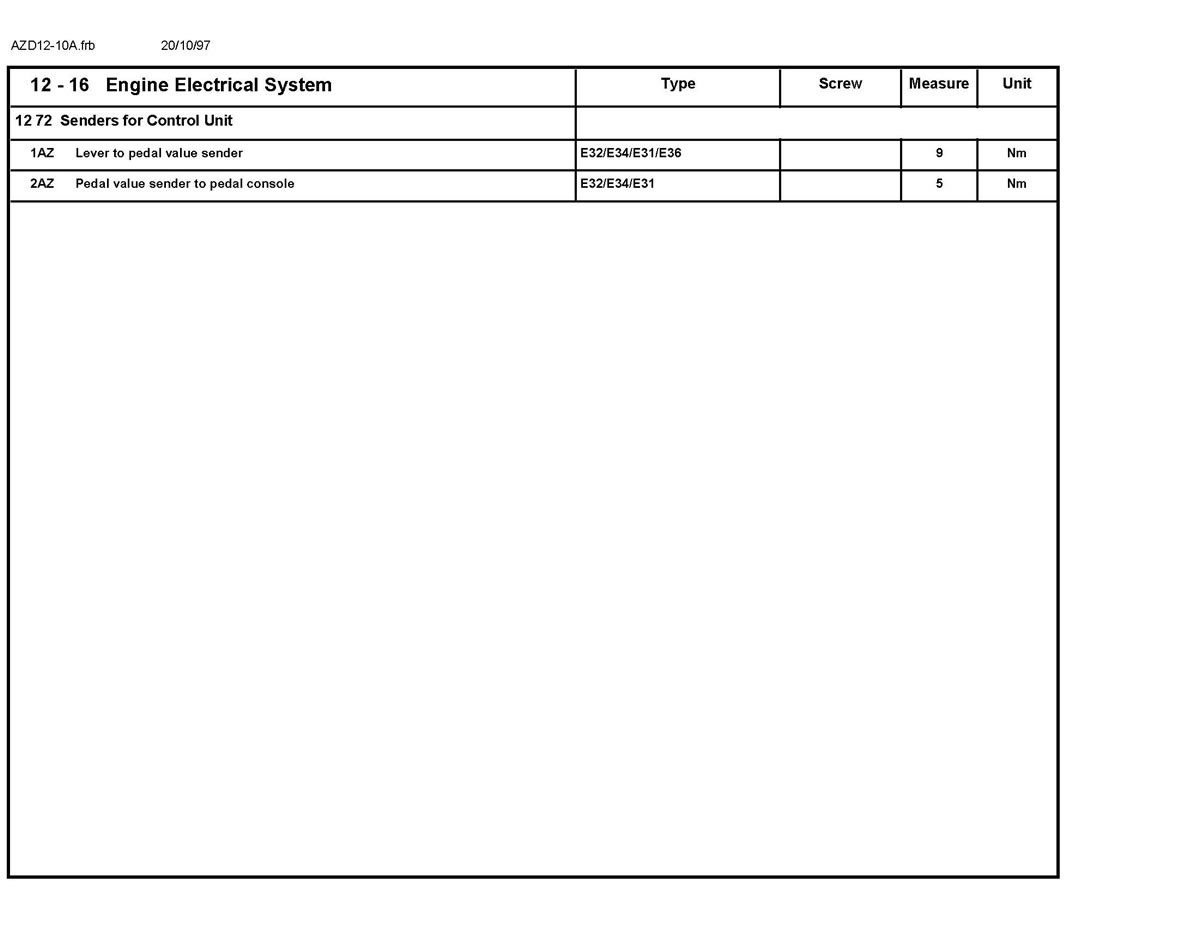 AZD12-10A.frb 20/10/97

| 12 - 16 Engine Electrical System | Type | Screw | Measure | Unit |
|---|---|---|---|---|
| 12 72 Senders for Control Unit | | | | |
| 1AZ Lever to pedal value sender | E32/E34/E31/E36 | | 9 | Nm |
| 2AZ Pedal value sender to pedal console | E32/E34/E31 | | 5 | Nm |